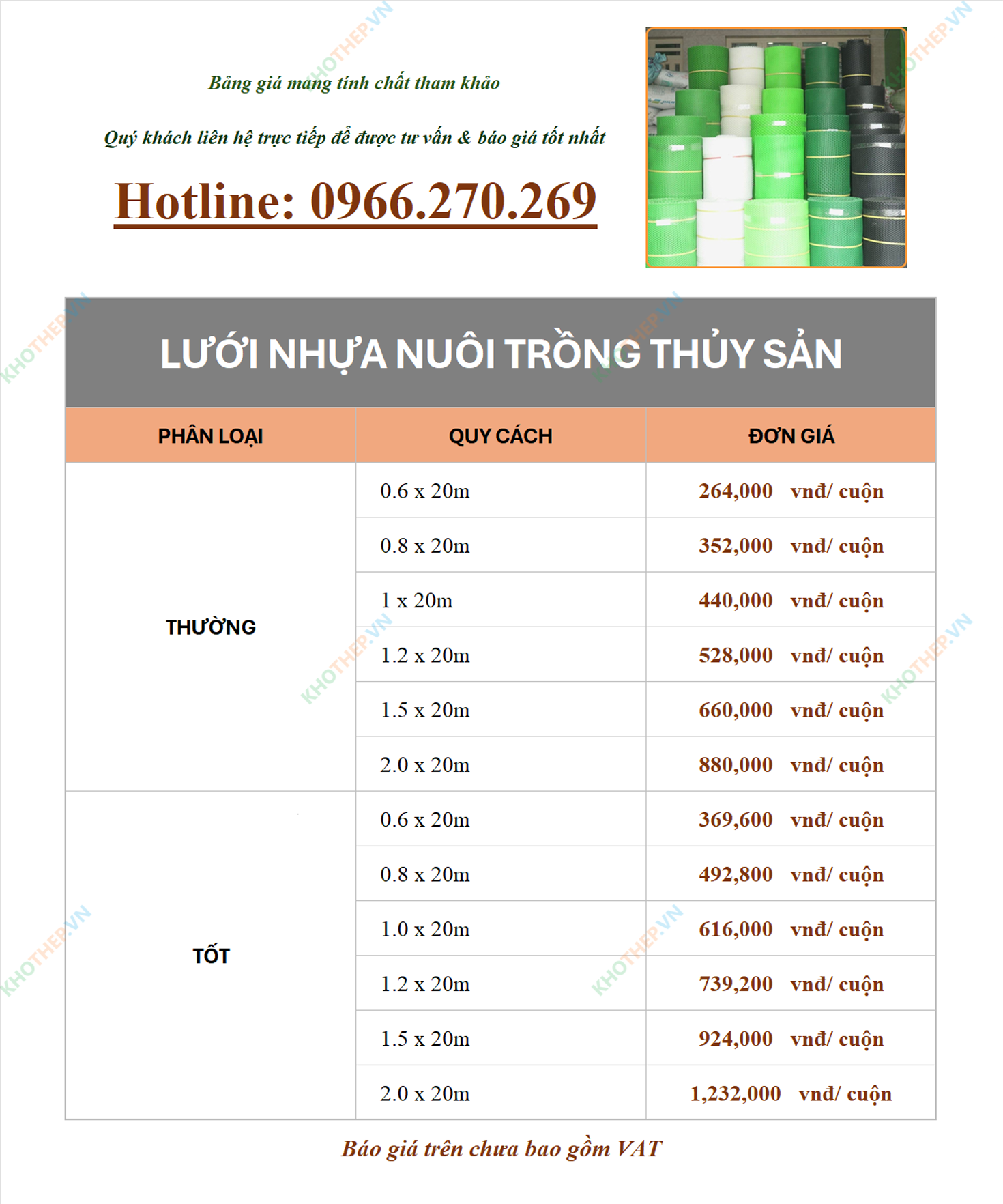 Bảng giá mang tính chất tham khảo

Quý khách liên hệ trực tiếp để được tư vấn & báo giá tốt nhất

Hotline: 0966.270.269

LƯỚI NHỰA NUÔI TRỒNG THỦY SẢN

| PHÂN LOẠI | QUY CÁCH | ĐƠN GIÁ |
|---|---|---|
| THƯỜNG | 0.6 x 20m | 264,000 vnđ/ cuộn |
| | 0.8 x 20m | 352,000 vnđ/ cuộn |
| | 1 x 20m | 440,000 vnđ/ cuộn |
| | 1.2 x 20m | 528,000 vnđ/ cuộn |
| | 1.5 x 20m | 660,000 vnđ/ cuộn |
| | 2.0 x 20m | 880,000 vnđ/ cuộn |
| TỐT | 0.6 x 20m | 369,600 vnđ/ cuộn |
| | 0.8 x 20m | 492,800 vnđ/ cuộn |
| | 1.0 x 20m | 616,000 vnđ/ cuộn |
| | 1.2 x 20m | 739,200 vnđ/ cuộn |
| | 1.5 x 20m | 924,000 vnđ/ cuộn |
| | 2.0 x 20m | 1,232,000 vnđ/ cuộn |

Báo giá trên chưa bao gồm VAT

KHOTHEP.VN